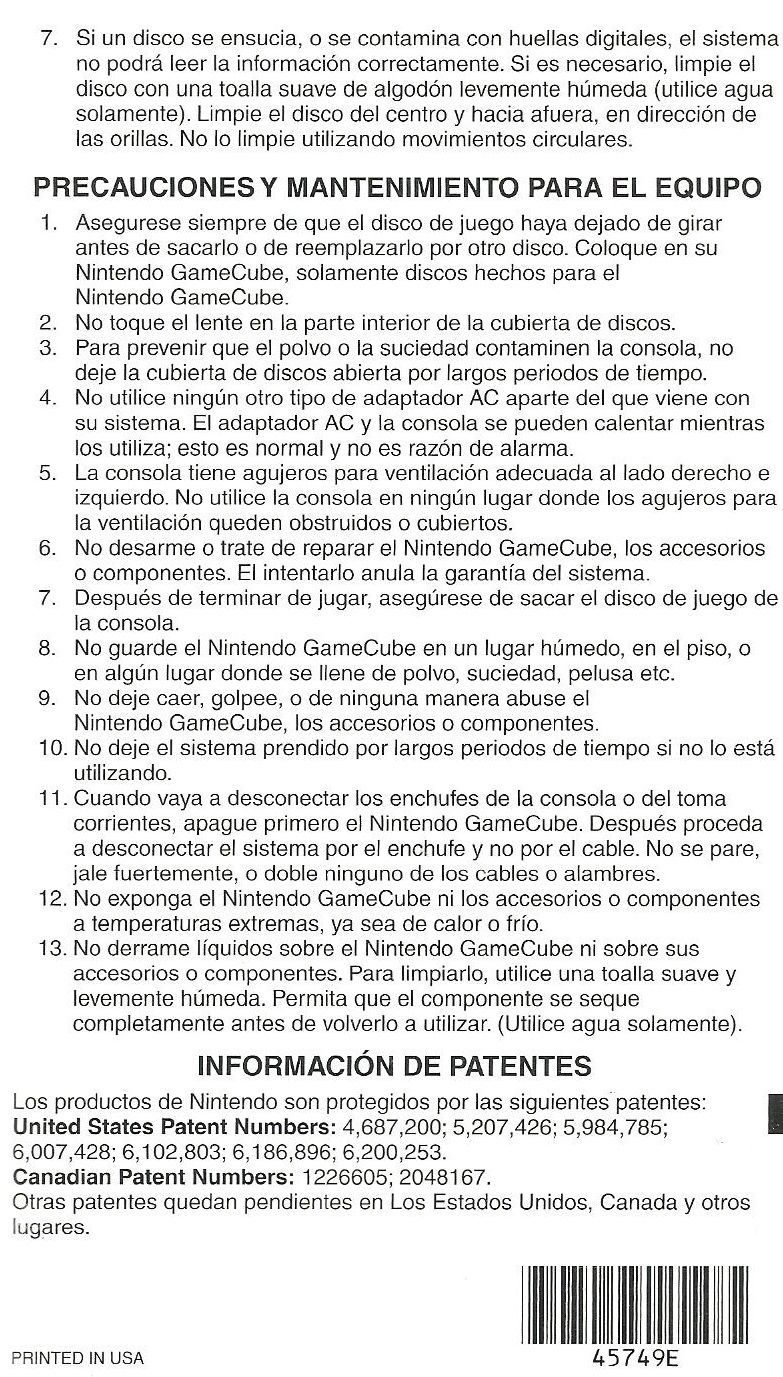 7. Si un disco se ensucia, o se contamina con huellas digitales, el sistema no podrá leer la información correctamente. Si es necesario, limpie el disco con una toalla suave de algodón levemente húmeda (utilice agua solamente). Limpie el disco del centro y hacia afuera, en dirección de las orillas. No lo limpie utilizando movimientos circulares.

PRECAUCIONES Y MANTENIMIENTO PARA EL EQUIPO

1. Asegurese siempre de que el disco de juego haya dejado de girar antes de sacarlo o de reemplazarlo por otro disco. Coloque en su Nintendo GameCube, solamente discos hechos para el Nintendo GameCube.
2. No toque el lente en la parte interior de la cubierta de discos.
3. Para prevenir que el polvo o la suciedad contaminen la consola, no deje la cubierta de discos abierta por largos periodos de tiempo.
4. No utilice ningún otro tipo de adaptador AC aparte del que viene con su sistema. El adaptador AC y la consola se pueden calentar mientras los utiliza; esto es normal y no es razón de alarma.
5. La consola tiene agujeros para ventilación adecuada al lado derecho e izquierdo. No utilice la consola en ningún lugar donde los agujeros para la ventilación queden obstruidos o cubiertos.
6. No desarme o trate de reparar el Nintendo GameCube, los accesorios o componentes. El intentarlo anula la garantía del sistema.
7. Después de terminar de jugar, asegúrese de sacar el disco de juego de la consola.
8. No guarde el Nintendo GameCube en un lugar húmedo, en el piso, o en algún lugar donde se llene de polvo, suciedad, pelusa etc.
9. No deje caer, golpee, o de ninguna manera abuse el Nintendo GameCube, los accesorios o componentes.
10. No deje el sistema prendido por largos periodos de tiempo si no lo está utilizando.
11. Cuando vaya a desconectar los enchufes de la consola o del toma corrientes, apague primero el Nintendo GameCube. Después proceda a desconectar el sistema por el enchufe y no por el cable. No se pare, jale fuertemente, o doble ninguno de los cables o alambres.
12. No exponga el Nintendo GameCube ni los accesorios o componentes a temperaturas extremas, ya sea de calor o frío.
13. No derrame líquidos sobre el Nintendo GameCube ni sobre sus accesorios o componentes. Para limpiarlo, utilice una toalla suave y levemente húmeda. Permita que el componente se seque completamente antes de volverlo a utilizar. (Utilice agua solamente).

INFORMACIÓN DE PATENTES

Los productos de Nintendo son protegidos por las siguientes patentes:
United States Patent Numbers: 4,687,200; 5,207,426; 5,984,785; 6,007,428; 6,102,803; 6,186,896; 6,200,253.
Canadian Patent Numbers: 1226605; 2048167.
Otras patentes quedan pendientes en Los Estados Unidos, Canada y otros lugares.

PRINTED IN USA

45749E